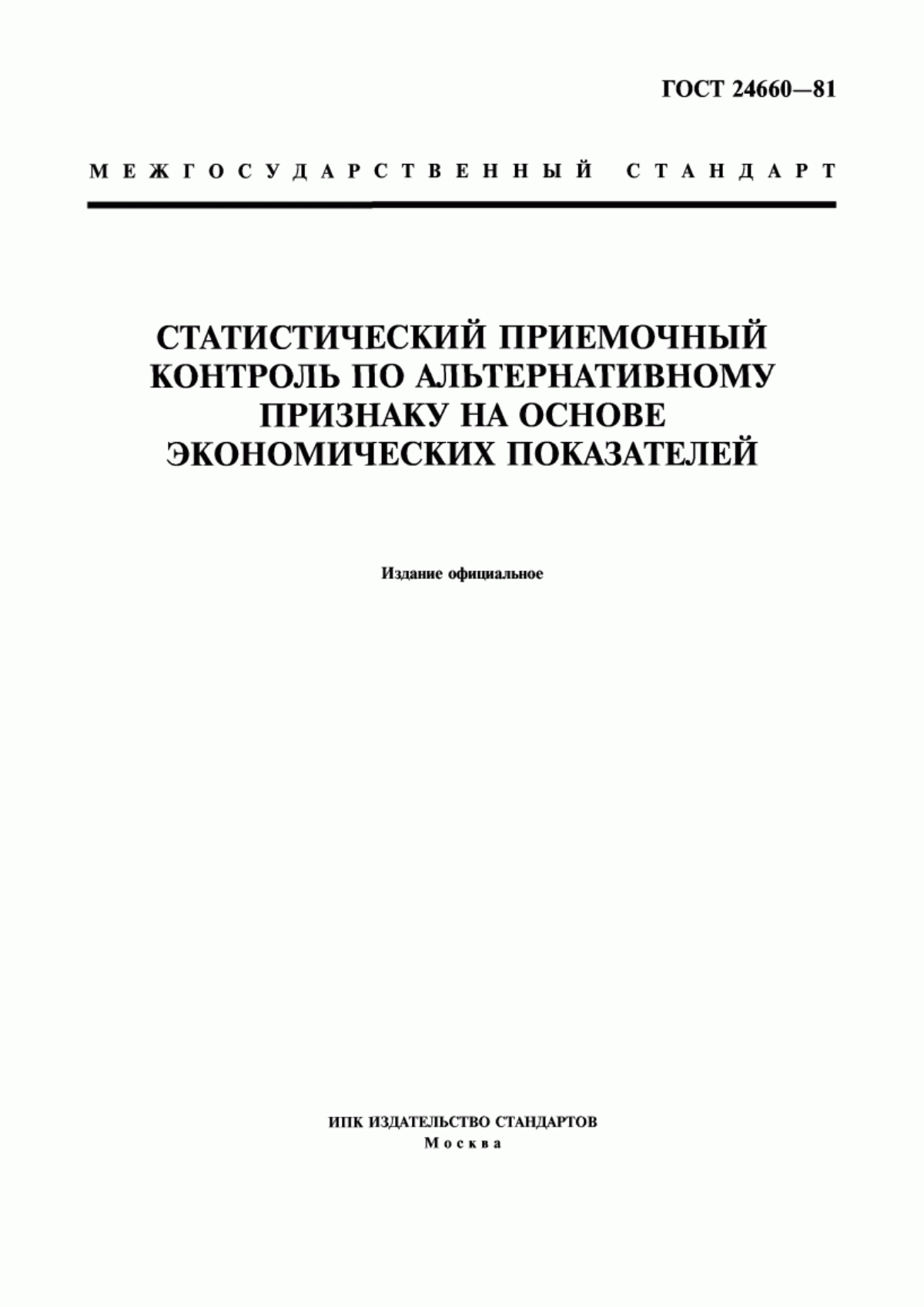 ГОСТ 24660—81

МЕЖГОСУДАРСТВЕННЫЙ СТАНДАРТ

СТАТИСТИЧЕСКИЙ ПРИЕМОЧНЫЙ КОНТРОЛЬ ПО АЛЬТЕРНАТИВНОМУ ПРИЗНАКУ НА ОСНОВЕ ЭКОНОМИЧЕСКИХ ПОКАЗАТЕЛЕЙ

Издание официальное

ИПК ИЗДАТЕЛЬСТВО СТАНДАРТОВ
Москва